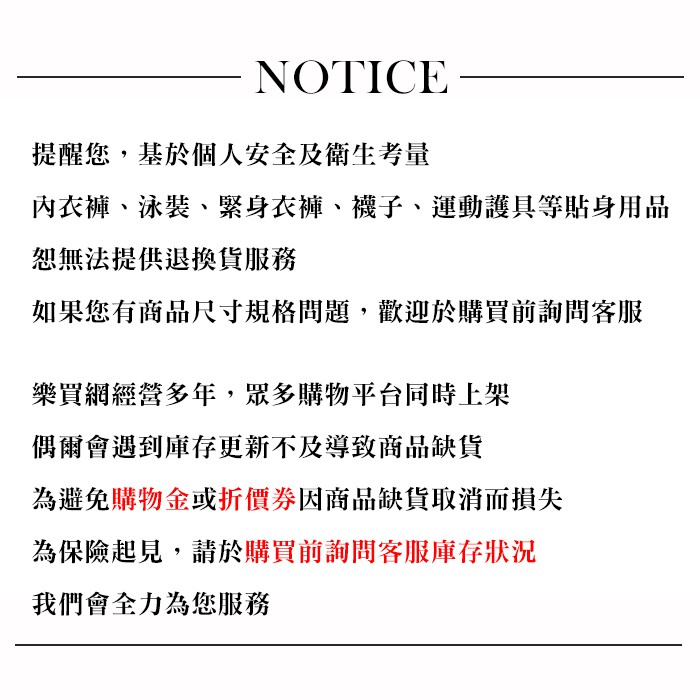 NOTICE

提醒您，基於個人安全及衛生考量
內衣褲、泳裝、緊身衣褲、襪子、運動護具等貼身用品
恕無法提供退換貨服務
如果您有商品尺寸規格問題，歡迎於購買前詢問客服

樂買網經營多年，眾多購物平台同時上架
偶爾會遇到庫存更新不及導致商品缺貨
為避免購物金或折價券因商品缺貨取消而損失
為保險起見，請於購買前詢問客服庫存狀況
我們會全力為您服務